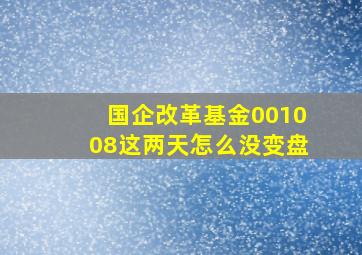 国企改革基金001008这两天怎么没变盘